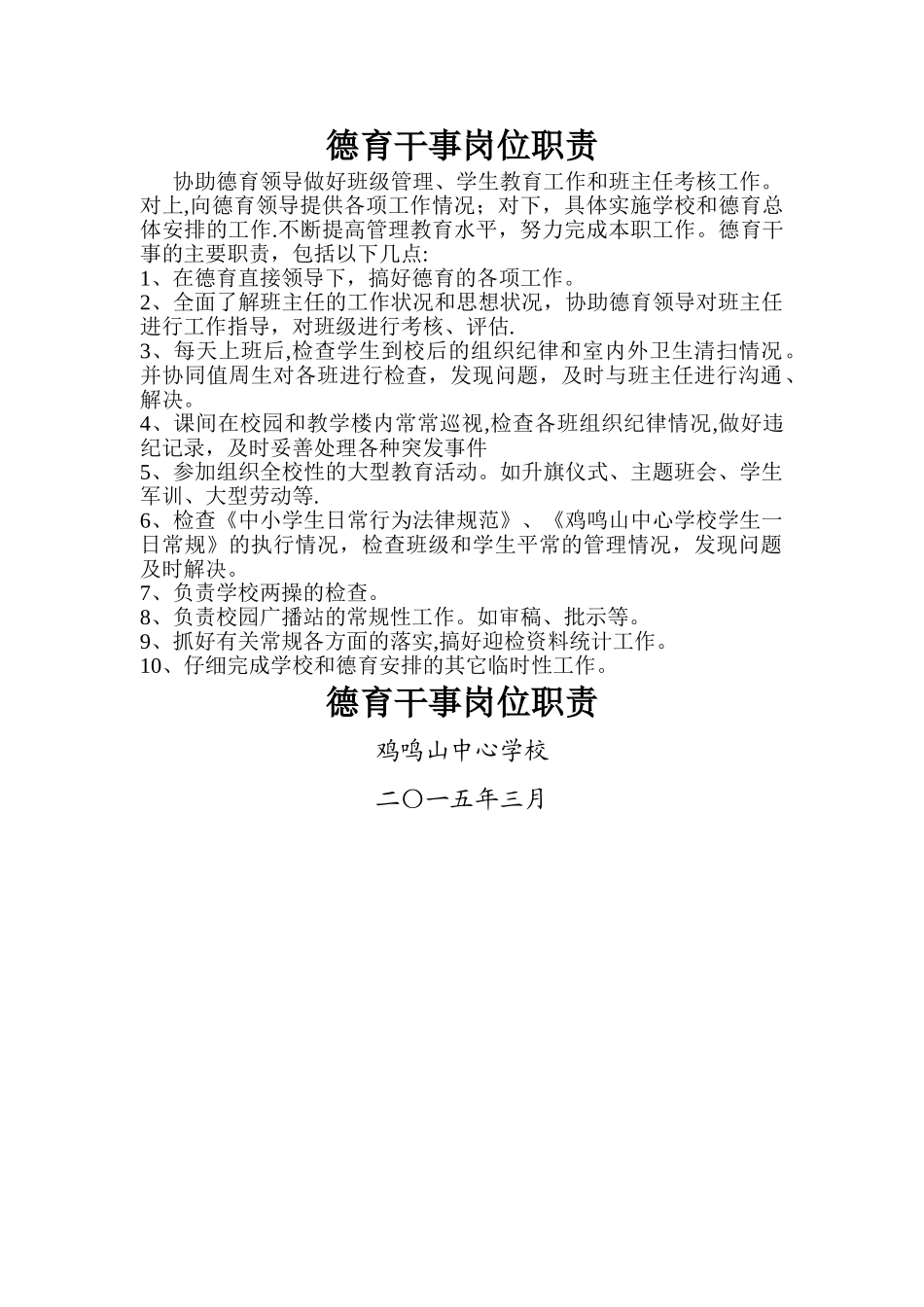 德育干事岗位职责

协助德育领导做好班级管理、学生教育工作和班主任考核工作。对上,向德育领导提供各项工作情况；对下，具体实施学校和德育总体安排的工作.不断提高管理教育水平，努力完成本职工作。德育干事的主要职责，包括以下几点:
1、在德育直接领导下，搞好德育的各项工作。
2、全面了解班主任的工作状况和思想状况，协助德育领导对班主任进行工作指导，对班级进行考核、评估.
3、每天上班后,检查学生到校后的组织纪律和室内外卫生清扫情况。并协同值周生对各班进行检查，发现问题，及时与班主任进行沟通、解决。
4、课间在校园和教学楼内常常巡视,检查各班组织纪律情况,做好违纪记录，及时妥善处理各种突发事件
5、参加组织全校性的大型教育活动。如升旗仪式、主题班会、学生军训、大型劳动等.
6、检查《中小学生日常行为法律规范》、《鸡鸣山中心学校学生一日常规》的执行情况，检查班级和学生平常的管理情况，发现问题及时解决。
7、负责学校两操的检查。
8、负责校园广播站的常规性工作。如审稿、批示等。
9、抓好有关常规各方面的落实,搞好迎检资料统计工作。
10、仔细完成学校和德育安排的其它临时性工作。

德育干事岗位职责

鸡鸣山中心学校

二〇一五年三月